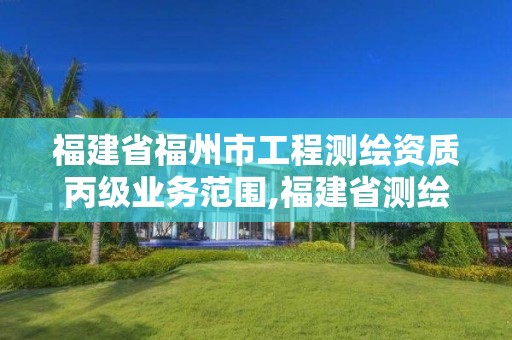 福建省福州市工程测绘资质丙级业务范围,福建省测绘